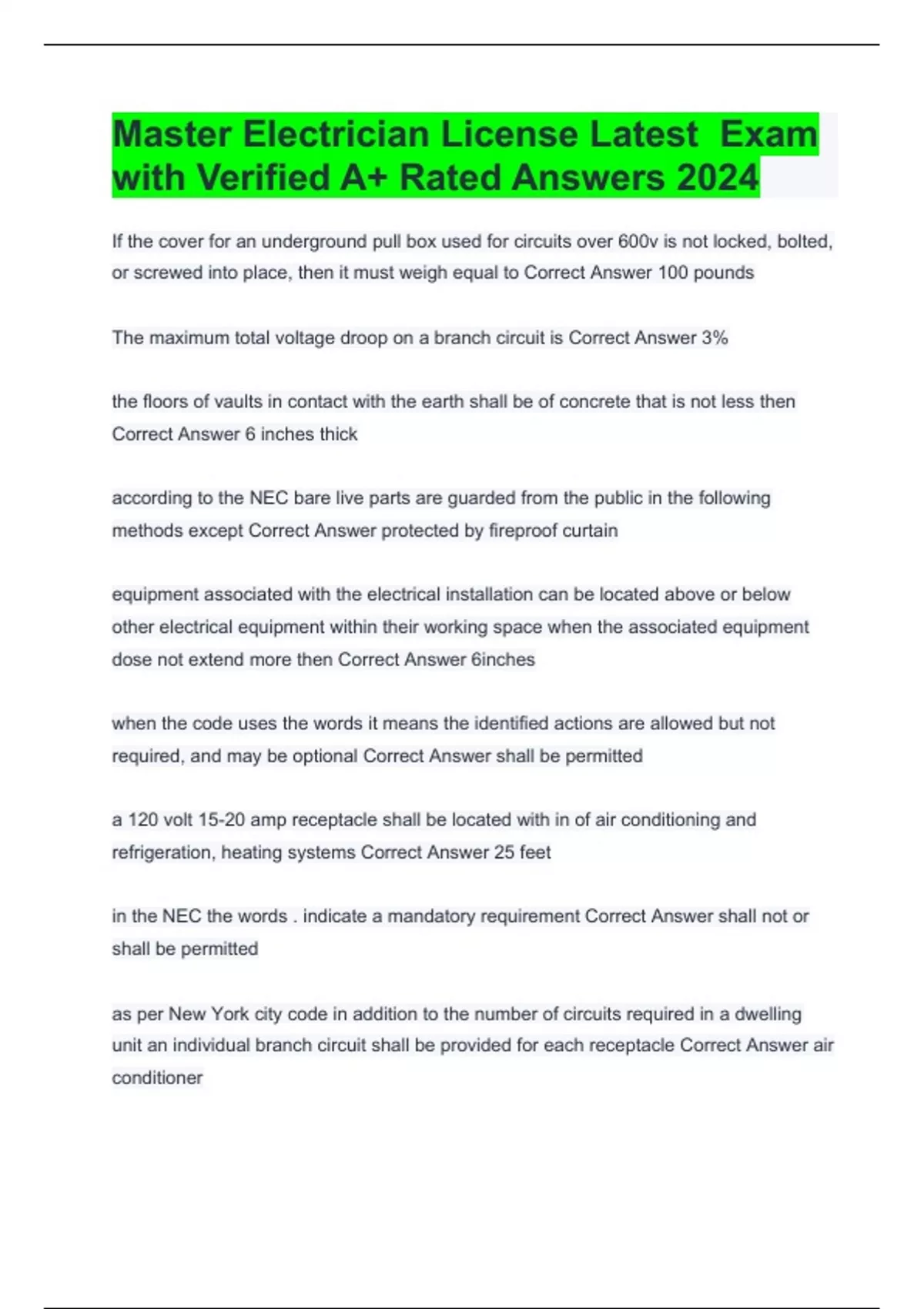 Master Electrician License Latest  Exam with Verified A+ Rated Answers 2024

If the cover for an underground pull box used for circuits over 600v is not locked, bolted, or screwed into place, then it must weigh equal to Correct Answer 100 pounds

The maximum total voltage droop on a branch circuit is Correct Answer 3%

the floors of vaults in contact with the earth shall be of concrete that is not less then Correct Answer 6 inches thick

according to the NEC bare live parts are guarded from the public in the following methods except Correct Answer protected by fireproof curtain

equipment associated with the electrical installation can be located above or below other electrical equipment within their working space when the associated equipment dose not extend more then Correct Answer 6inches

when the code uses the words it means the identified actions are allowed but not required, and may be optional Correct Answer shall be permitted

a 120 volt 15-20 amp receptacle shall be located with in of air conditioning and refrigeration, heating systems Correct Answer 25 feet

in the NEC the words . indicate a mandatory requirement Correct Answer shall not or shall be permitted

as per New York city code in addition to the number of circuits required in a dwelling unit an individual branch circuit shall be provided for each receptacle Correct Answer air conditioner